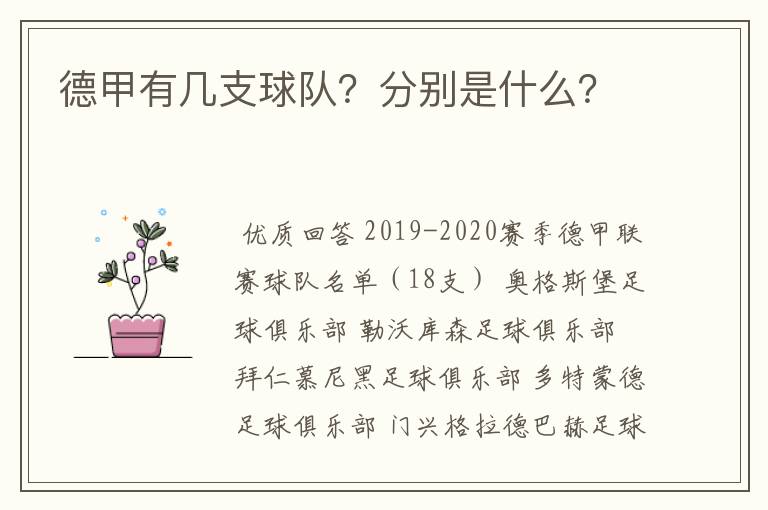 德甲有几支球队？分别是什么？

优质回答 2019-2020赛季德甲联赛球队名单（18支） 奥格斯堡足球俱乐部 勒沃库森足球俱乐部 拜仁慕尼黑足球俱乐部 多特蒙德足球俱乐部 门兴格拉德巴赫足球